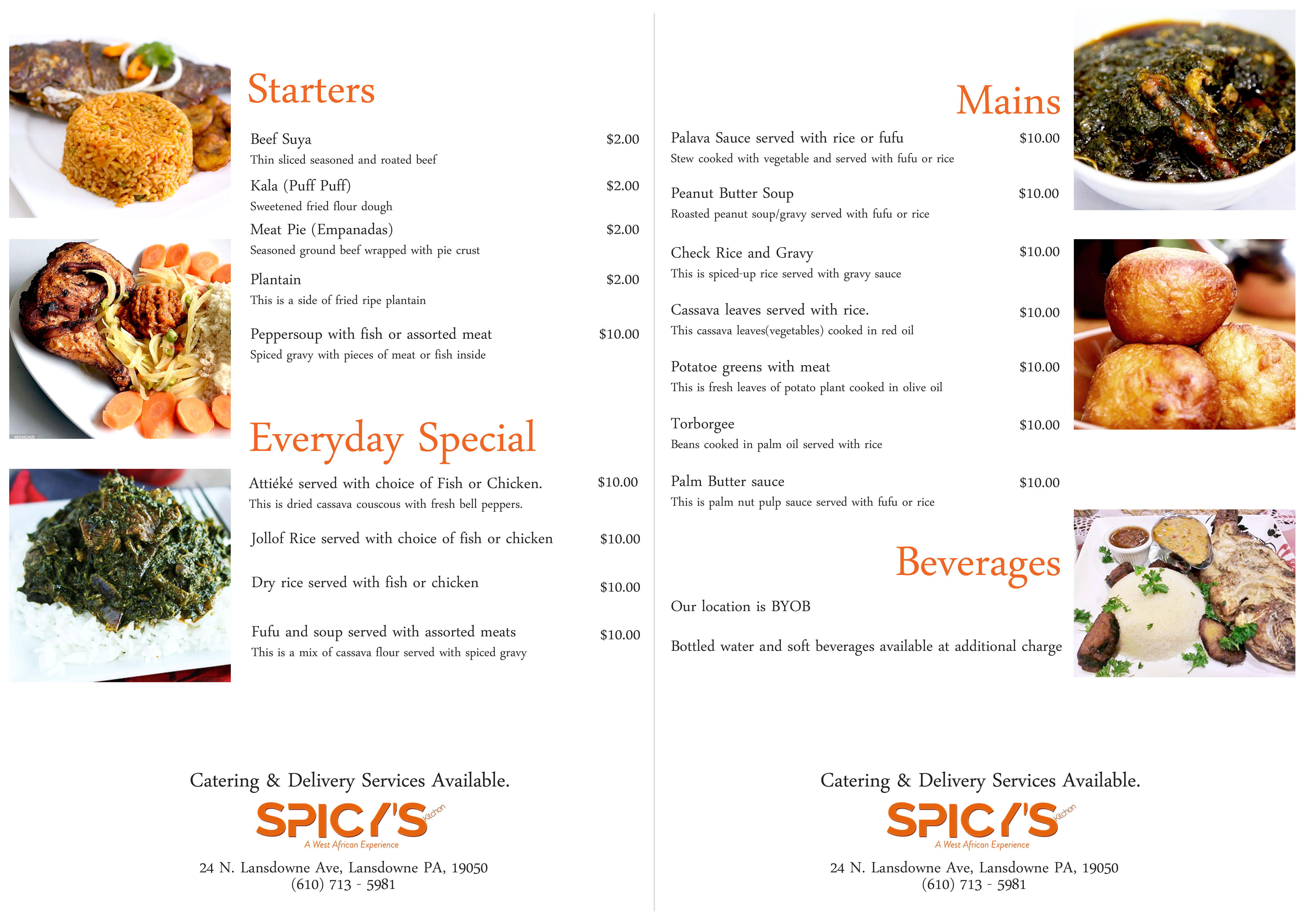 Starters

Beef Suya $2.00
Thin sliced seasoned and roated beef

Kala (Puff Puff) $2.00
Sweetened fried flour dough

Meat Pie (Empanadas) $2.00
Seasoned ground beef wrapped with pie crust

Plantain $2.00
This is a side of fried ripe plantain

Peppersoup with fish or assorted meat $10.00
Spiced gravy with pieces of meat or fish inside

Everyday Special

Attiéké served with choice of Fish or Chicken. $10.00
This is dried cassava couscous with fresh bell peppers.

Jollof Rice served with choice of fish or chicken $10.00

Dry rice served with fish or chicken $10.00

Fufu and soup served with assorted meats $10.00
This is a mix of cassava flour served with spiced gravy

Catering & Delivery Services Available.
SPICY'S Kitchen
A West African Experience
24 N. Lansdowne Ave, Lansdowne PA, 19050
(610) 713 - 5981

Mains

Palava Sauce served with rice or fufu $10.00
Stew cooked with vegetable and served with fufu or rice

Peanut Butter Soup $10.00
Roasted peanut soup/gravy served with fufu or rice

Check Rice and Gravy $10.00
This is spiced-up rice served with gravy sauce

Cassava leaves served with rice. $10.00
This cassava leaves(vegetables) cooked in red oil

Potatoe greens with meat $10.00
This is fresh leaves of potato plant cooked in olive oil

Torborgee $10.00
Beans cooked in palm oil served with rice

Palm Butter sauce $10.00
This is palm nut pulp sauce served with fufu or rice

Beverages

Our location is BYOB

Bottled water and soft beverages available at additional charge

Catering & Delivery Services Available.
SPICY'S Kitchen
A West African Experience
24 N. Lansdowne Ave, Lansdowne PA, 19050
(610) 713 - 5981